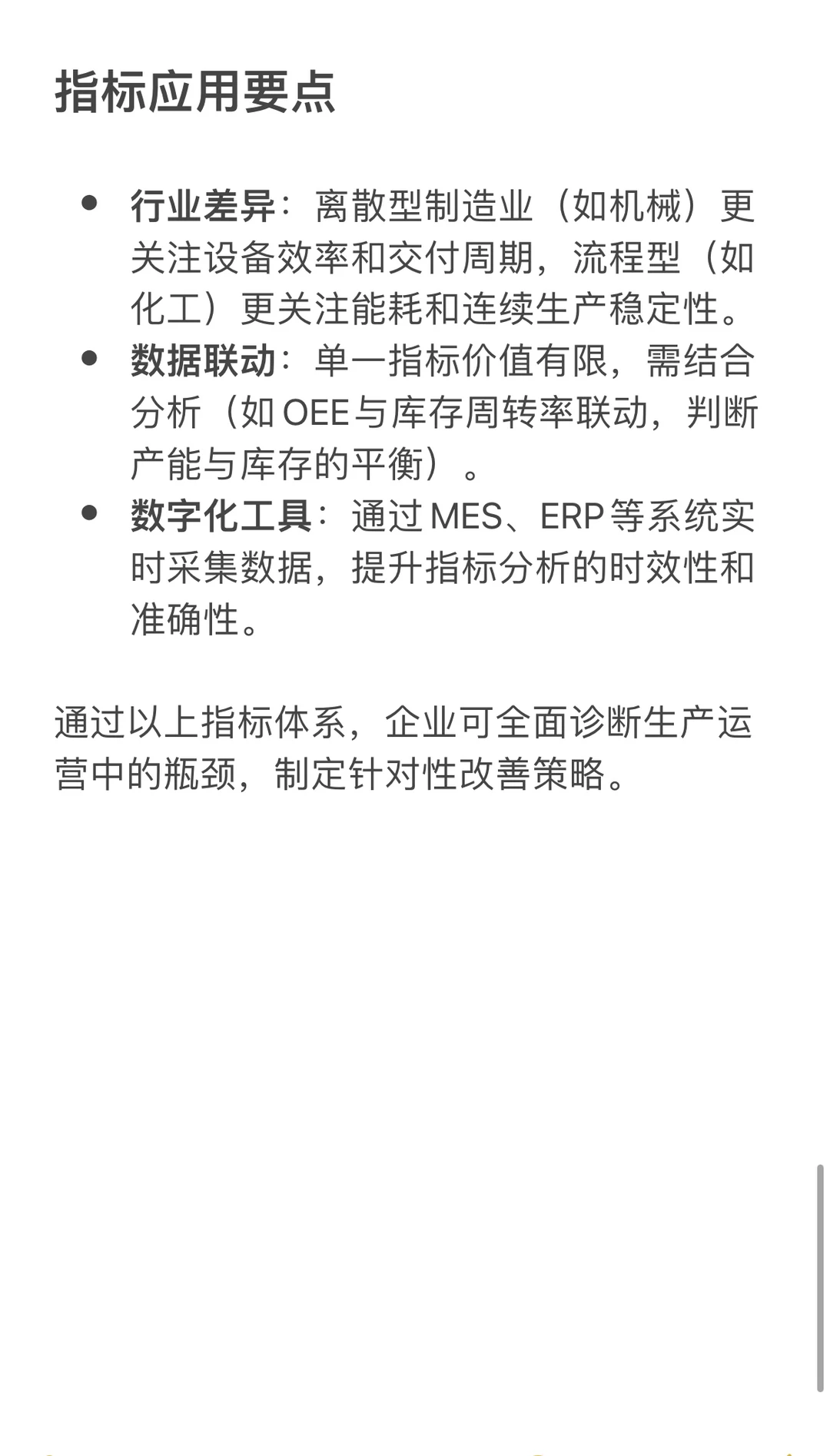 指标应用要点

- 行业差异：离散型制造业（如机械）更关注设备效率和交付周期，流程型（如化工）更关注能耗和连续生产稳定性。
- 数据联动：单一指标价值有限，需结合分析（如 OEE 与库存周转率联动，判断产能与库存的平衡）。
- 数字化工具：通过 MES、ERP 等系统实时采集数据，提升指标分析的时效性和准确性。

通过以上指标体系，企业可全面诊断生产运营中的瓶颈，制定针对性改善策略。